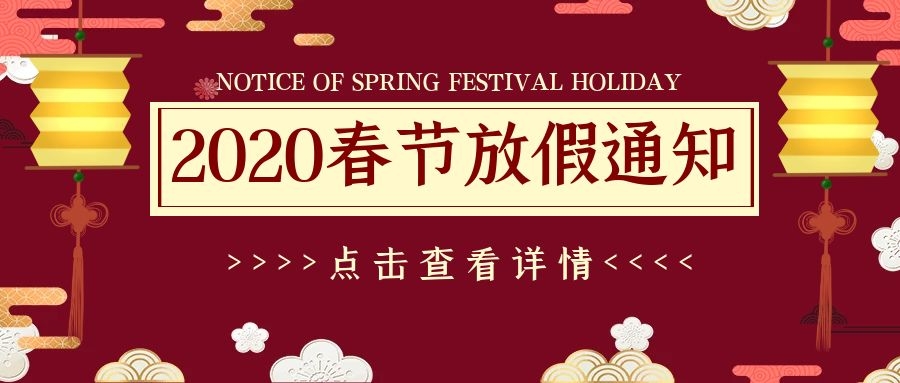 NOTICE OF SPRING FESTIVAL HOLIDAY

2020春节放假通知

>>>>点击查看详情<<<<